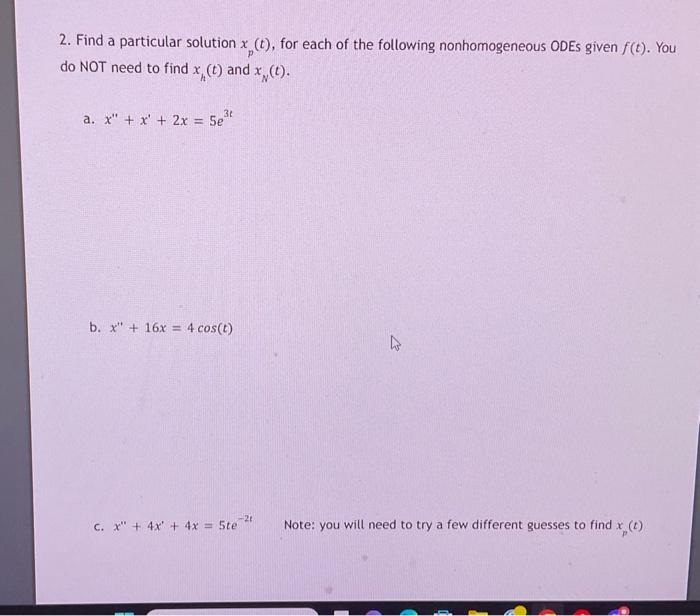 2. Find a particular solution $x_p(t)$, for each of the following nonhomogeneous ODEs given $f(t)$. You do NOT need to find $x_h(t)$ and $x_N(t)$.

a. $x'' + x' + 2x = 5e^{3t}$

b. $x'' + 16x = 4\cos(t)$

c. $x'' + 4x' + 4x = 5te^{-2t}$ Note: you will need to try a few different guesses to find $x_p(t)$